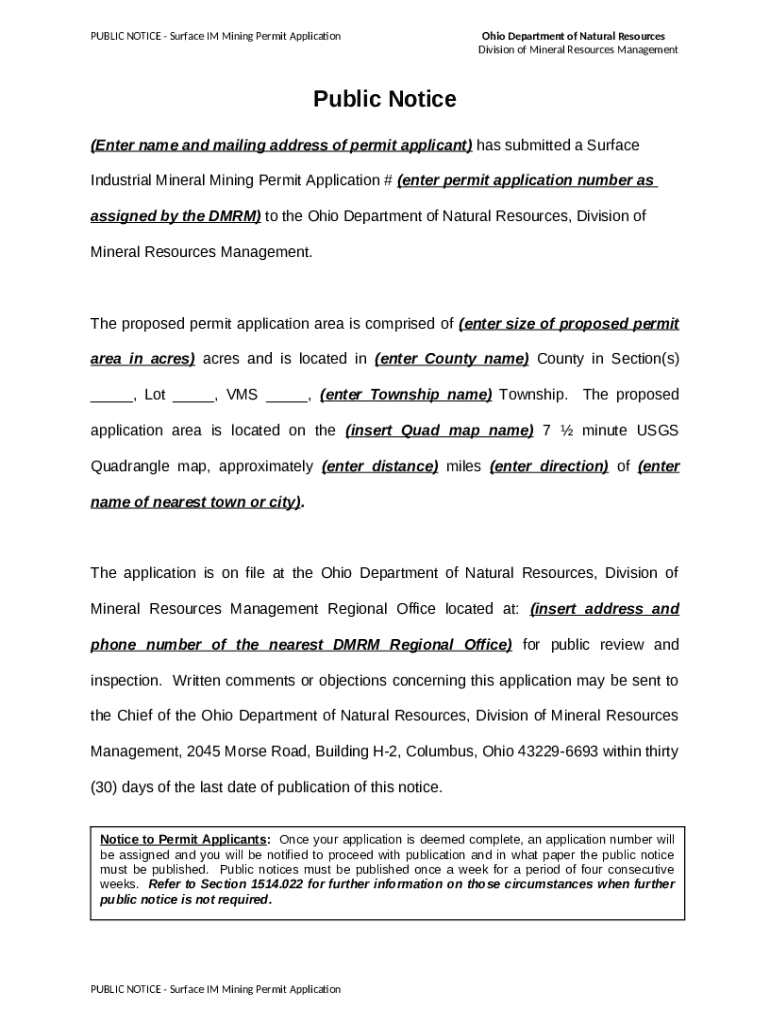 PUBLIC NOTICE - Surface IM Mining Permit Application

Ohio Department of Natural Resources
Division of Mineral Resources Management

Public Notice

(Enter name and mailing address of permit applicant) has submitted a Surface Industrial Mineral Mining Permit Application # (enter permit application number as assigned by the DMRM) to the Ohio Department of Natural Resources, Division of Mineral Resources Management.

The proposed permit application area is comprised of (enter size of proposed permit area in acres) acres and is located in (enter County name) County in Section(s) _____, Lot _____, VMS _____, (enter Township name) Township. The proposed application area is located on the (insert Quad map name) 7 ½ minute USGS Quadrangle map, approximately (enter distance) miles (enter direction) of (enter name of nearest town or city).

The application is on file at the Ohio Department of Natural Resources, Division of Mineral Resources Management Regional Office located at: (insert address and phone number of the nearest DMRM Regional Office) for public review and inspection. Written comments or objections concerning this application may be sent to the Chief of the Ohio Department of Natural Resources, Division of Mineral Resources Management, 2045 Morse Road, Building H-2, Columbus, Ohio 43229-6693 within thirty (30) days of the last date of publication of this notice.

Notice to Permit Applicants: Once your application is deemed complete, an application number will be assigned and you will be notified to proceed with publication and in what paper the public notice must be published. Public notices must be published once a week for a period of four consecutive weeks. Refer to Section 1514.022 for further information on those circumstances when further public notice is not required.

PUBLIC NOTICE - Surface IM Mining Permit Application